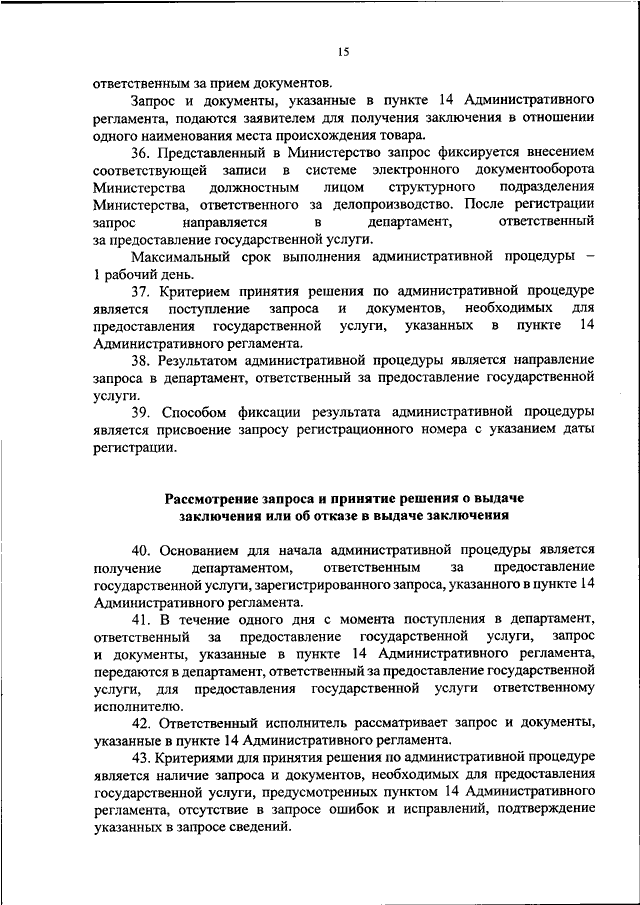 15

ответственным за прием документов.

Запрос и документы, указанные в пункте 14 Административного регламента, подаются заявителем для получения заключения в отношении одного наименования места происхождения товара.

36. Представленный в Министерство запрос фиксируется внесением соответствующей записи в системе электронного документооборота Министерства должностным лицом структурного подразделения Министерства, ответственного за делопроизводство. После регистрации запрос направляется в департамент, ответственный за предоставление государственной услуги.

Максимальный срок выполнения административной процедуры – 1 рабочий день.

37. Критерием принятия решения по административной процедуре является поступление запроса и документов, необходимых для предоставления государственной услуги, указанных в пункте 14 Административного регламента.

38. Результатом административной процедуры является направление запроса в департамент, ответственный за предоставление государственной услуги.

39. Способом фиксации результата административной процедуры является присвоение запросу регистрационного номера с указанием даты регистрации.

Рассмотрение запроса и принятие решения о выдаче заключения или об отказе в выдаче заключения

40. Основанием для начала административной процедуры является получение департаментом, ответственным за предоставление государственной услуги, зарегистрированного запроса, указанного в пункте 14 Административного регламента.

41. В течение одного дня с момента поступления в департамент, ответственный за предоставление государственной услуги, запрос и документы, указанные в пункте 14 Административного регламента, передаются в департамент, ответственный за предоставление государственной услуги, для предоставления государственной услуги ответственному исполнителю.

42. Ответственный исполнитель рассматривает запрос и документы, указанные в пункте 14 Административного регламента.

43. Критериями для принятия решения по административной процедуре является наличие запроса и документов, необходимых для предоставления государственной услуги, предусмотренных пунктом 14 Административного регламента, отсутствие в запросе ошибок и исправлений, подтверждение указанных в запросе сведений.